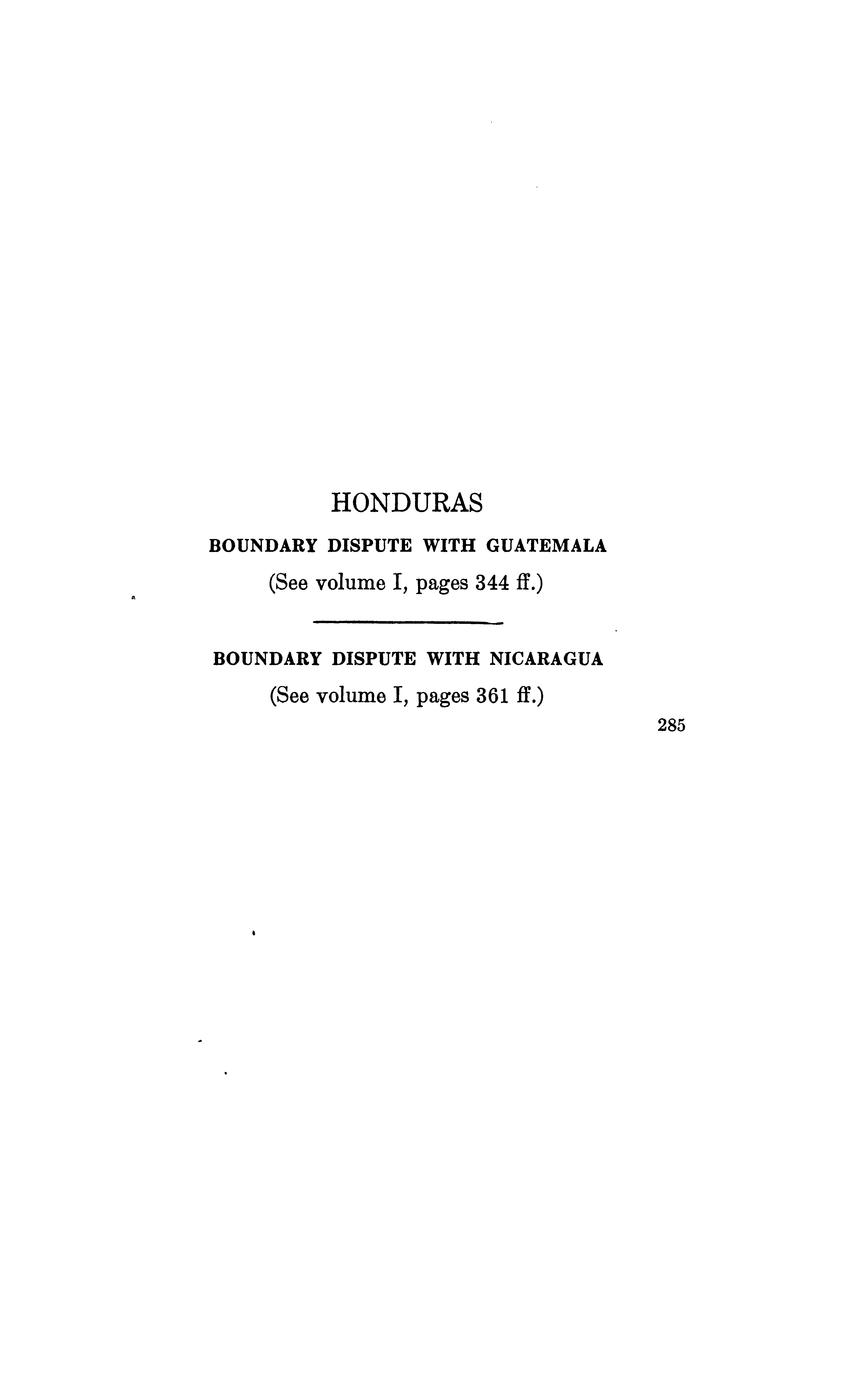 HONDURAS

BOUNDARY DISPUTE WITH GUATEMALA

(See volume I, pages 344 ff.)

BOUNDARY DISPUTE WITH NICARAGUA

(See volume I, pages 361 ff.)

285